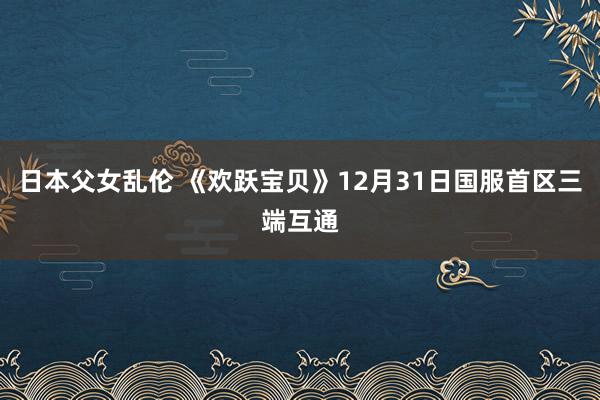 日本父女乱伦 《欢跃宝贝》12月31日国服首区三端互通